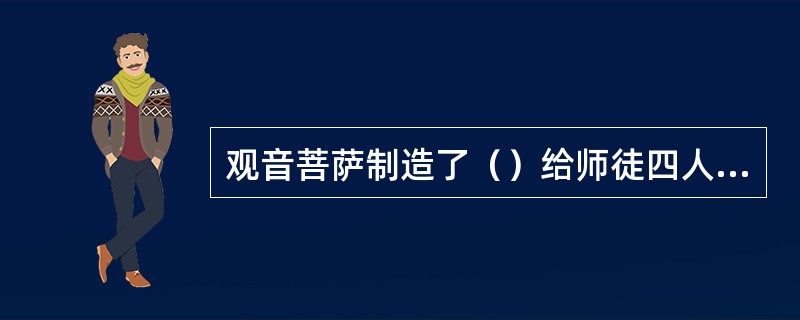 观音菩萨制造了（）给师徒四人...